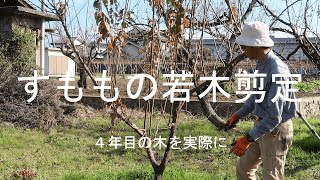 すももの若木剪定

４年目の木を実際に